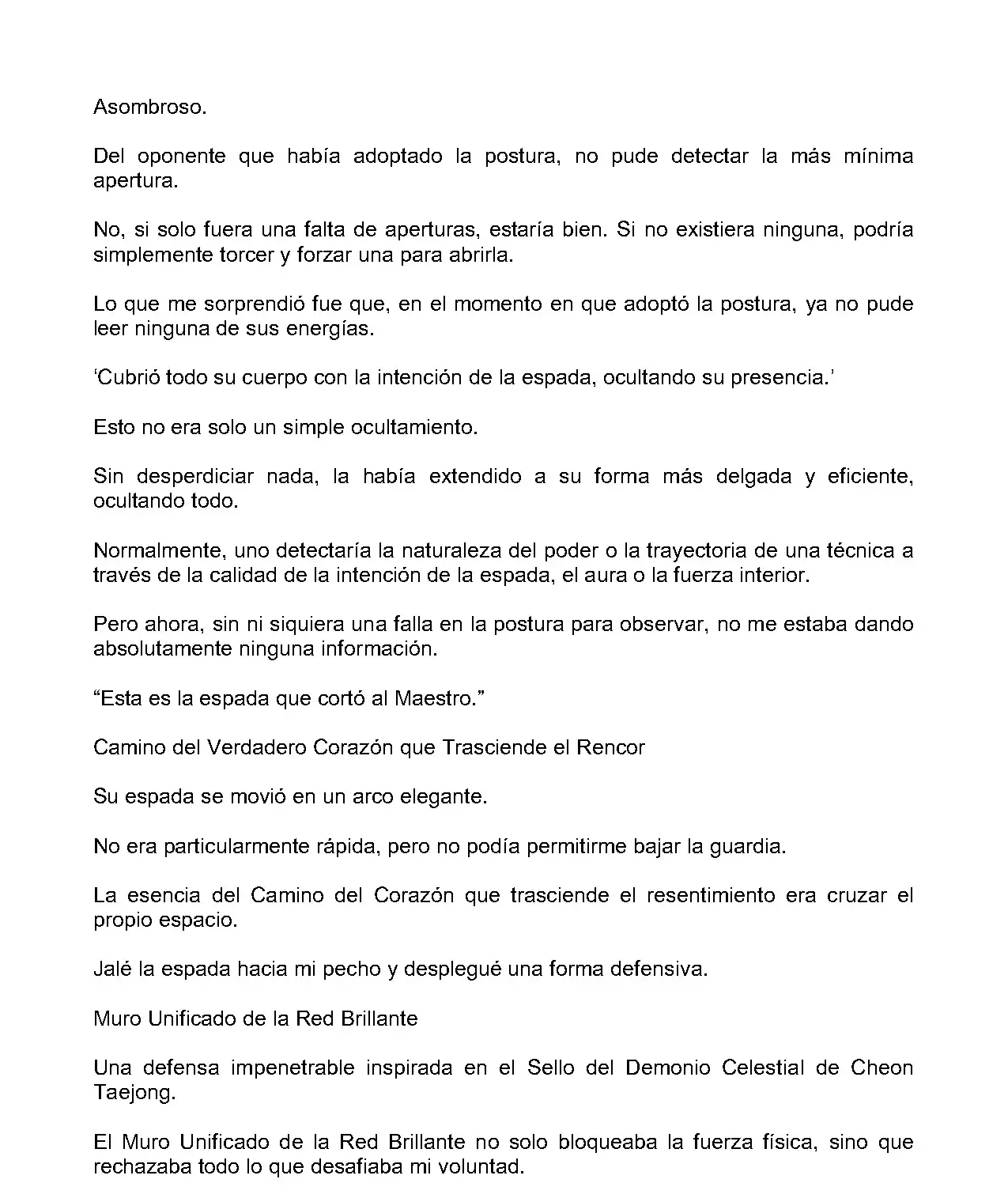 Asombroso.

Del oponente que había adoptado la postura, no pude detectar la más mínima apertura.

No, si solo fuera una falta de aperturas, estaría bien. Si no existiera ninguna, podría simplemente torcer y forzar una para abrirla.

Lo que me sorprendió fue que, en el momento en que adoptó la postura, ya no pude leer ninguna de sus energías.

‘Cubrió todo su cuerpo con la intención de la espada, ocultando su presencia.’

Esto no era solo un simple ocultamiento.

Sin desperdiciar nada, la había extendido a su forma más delgada y eficiente, ocultando todo.

Normalmente, uno detectaría la naturaleza del poder o la trayectoria de una técnica a través de la calidad de la intención de la espada, el aura o la fuerza interior.

Pero ahora, sin ni siquiera una falla en la postura para observar, no me estaba dando absolutamente ninguna información.

“Esta es la espada que cortó al Maestro.”

Camino del Verdadero Corazón que Trasciende el Rencor

Su espada se movió en un arco elegante.

No era particularmente rápida, pero no podía permitirme bajar la guardia.

La esencia del Camino del Corazón que trasciende el resentimiento era cruzar el propio espacio.

Jalé la espada hacia mi pecho y desplegué una forma defensiva.

Muro Unificado de la Red Brillante

Una defensa impenetrable inspirada en el Sello del Demonio Celestial de Cheon Taejong.

El Muro Unificado de la Red Brillante no solo bloqueaba la fuerza física, sino que rechazaba todo lo que desafiaba mi voluntad.